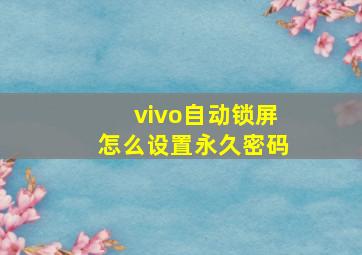 vivo自动锁屏
怎么设置永久密码